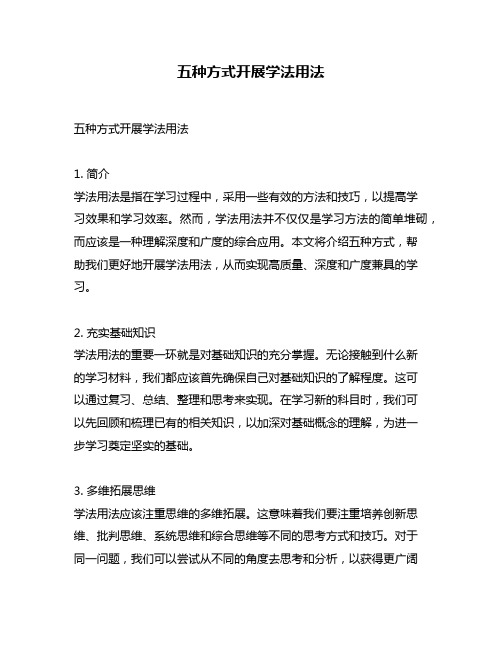 五种方式开展学法用法

五种方式开展学法用法

1. 简介
学法用法是指在学习过程中，采用一些有效的方法和技巧，以提高学习效果和学习效率。然而，学法用法并不仅仅是学习方法的简单堆砌，而应该是一种理解深度和广度的综合应用。本文将介绍五种方式，帮助我们更好地开展学法用法，从而实现高质量、深度和广度兼具的学习。

2. 充实基础知识
学法用法的重要一环就是对基础知识的充分掌握。无论接触到什么新的学习材料，我们都应该首先确保自己对基础知识的了解程度。这可以通过复习、总结、整理和思考来实现。在学习新的科目时，我们可以先回顾和梳理已有的相关知识，以加深对基础概念的理解，为进一步学习奠定坚实的基础。

3. 多维拓展思维
学法用法应该注重思维的多维拓展。这意味着我们要注重培养创新思维、批判思维、系统思维和综合思维等不同的思考方式和技巧。对于同一问题，我们可以尝试从不同的角度去思考和分析，以获得更广阔